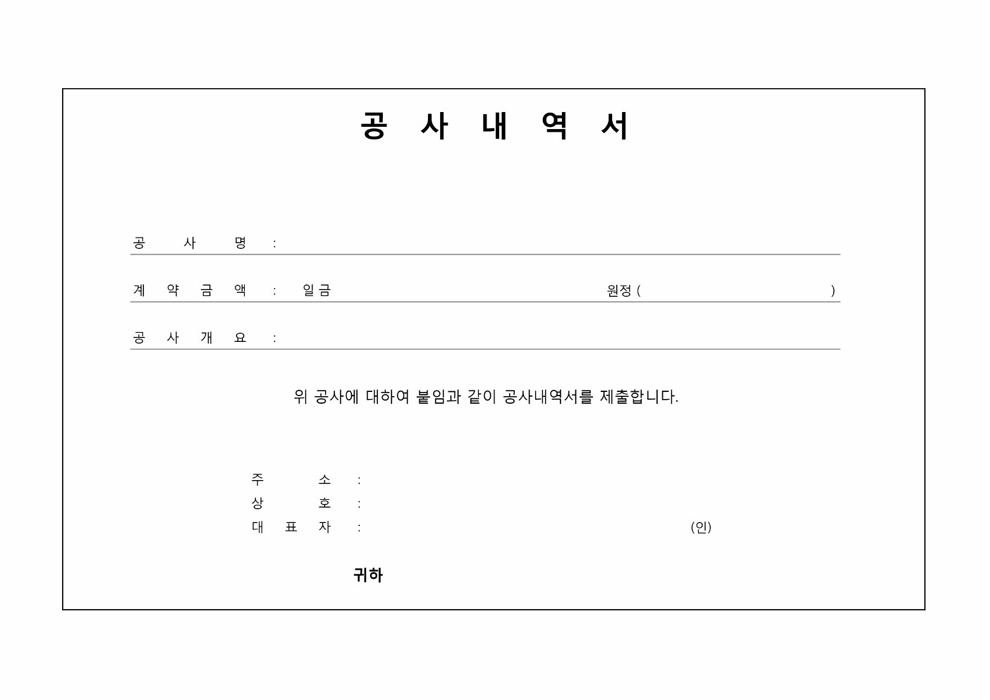 공 사 내 역 서

공 사 명 :

계 약 금 액 : 일금 원정 ( )

공 사 개 요 :

위 공사에 대하여 붙임과 같이 공사내역서를 제출합니다.

주 소 :
상 호 :
대 표 자 : (인)

귀하